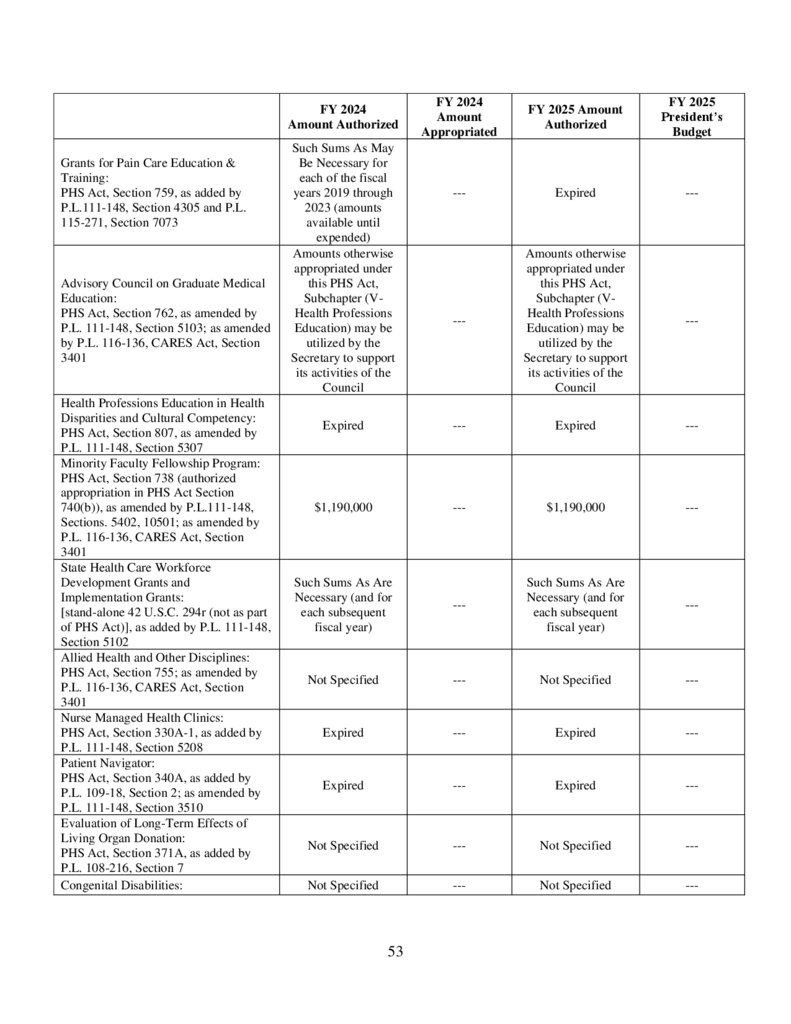 | | FY 2024 Amount Authorized | FY 2024 Amount Appropriated | FY 2025 Amount Authorized | FY 2025 President's Budget |
|---|---|---|---|---|
| Grants for Pain Care Education & Training: PHS Act, Section 759, as added by P.L.111-148, Section 4305 and P.L. 115-271, Section 7073 | Such Sums As May Be Necessary for each of the fiscal years 2019 through 2023 (amounts available until expended) | --- | Expired | --- |
| Advisory Council on Graduate Medical Education: PHS Act, Section 762, as amended by P.L. 111-148, Section 5103; as amended by P.L. 116-136, CARES Act, Section 3401 | Amounts otherwise appropriated under this PHS Act, Subchapter (V-Health Professions Education) may be utilized by the Secretary to support its activities of the Council | --- | Amounts otherwise appropriated under this PHS Act, Subchapter (V-Health Professions Education) may be utilized by the Secretary to support its activities of the Council | --- |
| Health Professions Education in Health Disparities and Cultural Competency: PHS Act, Section 807, as amended by P.L. 111-148, Section 5307 | Expired | --- | Expired | --- |
| Minority Faculty Fellowship Program: PHS Act, Section 738 (authorized appropriation in PHS Act Section 740(b)), as amended by P.L.111-148, Sections. 5402, 10501; as amended by P.L. 116-136, CARES Act, Section 3401 | $1,190,000 | --- | $1,190,000 | --- |
| State Health Care Workforce Development Grants and Implementation Grants: [stand-alone 42 U.S.C. 294r (not as part of PHS Act)], as added by P.L. 111-148, Section 5102 | Such Sums As Are Necessary (and for each subsequent fiscal year) | --- | Such Sums As Are Necessary (and for each subsequent fiscal year) | --- |
| Allied Health and Other Disciplines: PHS Act, Section 755; as amended by P.L. 116-136, CARES Act, Section 3401 | Not Specified | --- | Not Specified | --- |
| Nurse Managed Health Clinics: PHS Act, Section 330A-1, as added by P.L. 111-148, Section 5208 | Expired | --- | Expired | --- |
| Patient Navigator: PHS Act, Section 340A, as added by P.L. 109-18, Section 2; as amended by P.L. 111-148, Section 3510 | Expired | --- | Expired | --- |
| Evaluation of Long-Term Effects of Living Organ Donation: PHS Act, Section 371A, as added by P.L. 108-216, Section 7 | Not Specified | --- | Not Specified | --- |
| Congenital Disabilities: | Not Specified | --- | Not Specified | --- |

53